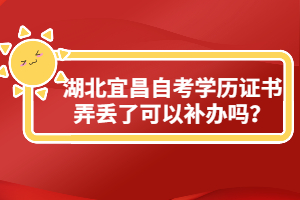 湖北宜昌自考学历证书弄丢了可以补办吗?